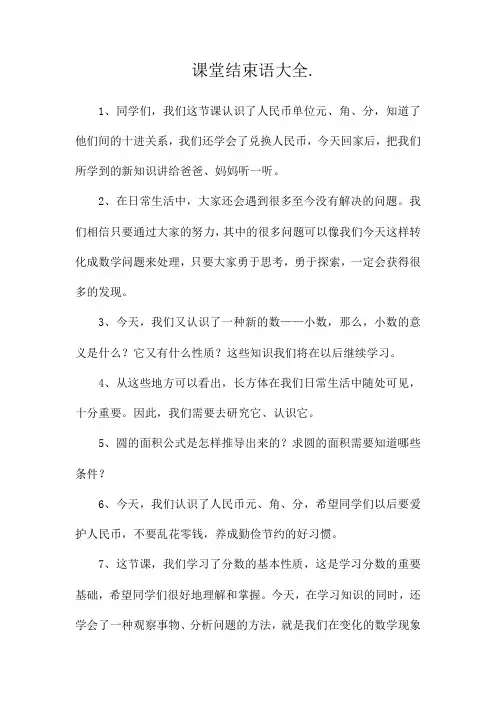 课堂结束语大全.

1、同学们，我们这节课认识了人民币单位元、角、分，知道了他们间的十进关系，我们还学会了兑换人民币，今天回家后，把我们所学到的新知识讲给爸爸、妈妈听一听。

2、在日常生活中，大家还会遇到很多至今没有解决的问题。我们相信只要通过大家的努力，其中的很多问题可以像我们今天这样转化成数学问题来处理，只要大家勇于思考，勇于探索，一定会获得很多的发现。

3、今天，我们又认识了一种新的数——小数，那么，小数的意义是什么？它又有什么性质？这些知识我们将在以后继续学习。

4、从这些地方可以看出，长方体在我们日常生活中随处可见，十分重要。因此，我们需要去研究它、认识它。

5、圆的面积公式是怎样推导出来的？求圆的面积需要知道哪些条件？

6、今天，我们认识了人民币元、角、分，希望同学们以后要爱护人民币，不要乱花零钱，养成勤俭节约的好习惯。

7、这节课，我们学习了分数的基本性质，这是学习分数的重要基础，希望同学们很好地理解和掌握。今天，在学习知识的同时，还学会了一种观察事物、分析问题的方法，就是我们在变化的数学现象